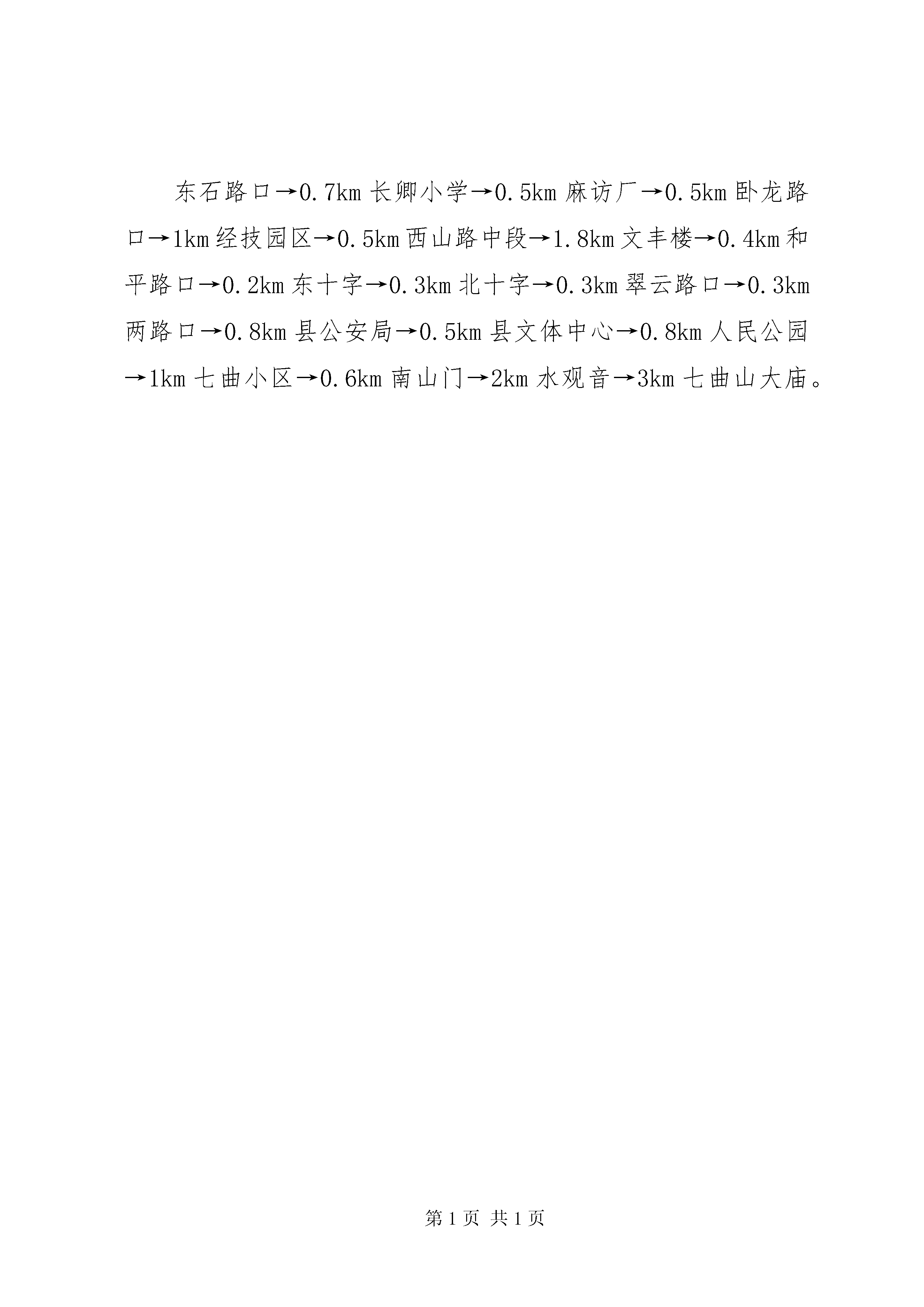 东石路口→0.7km 长卿小学→0.5km 麻访厂→0.5km 卧龙路口→1km 经技园区→0.5km 西山路中段→1.8km 文丰楼→0.4km 和平路口→0.2km 东十字→0.3km 北十字→0.3km 翠云路口→0.3km 两路口→0.8km 县公安局→0.5km 县文体中心→0.8km 人民公园→1km 七曲小区→0.6km 南山门→2km 水观音→3km 七曲山大庙。

第 1 页 共 1 页